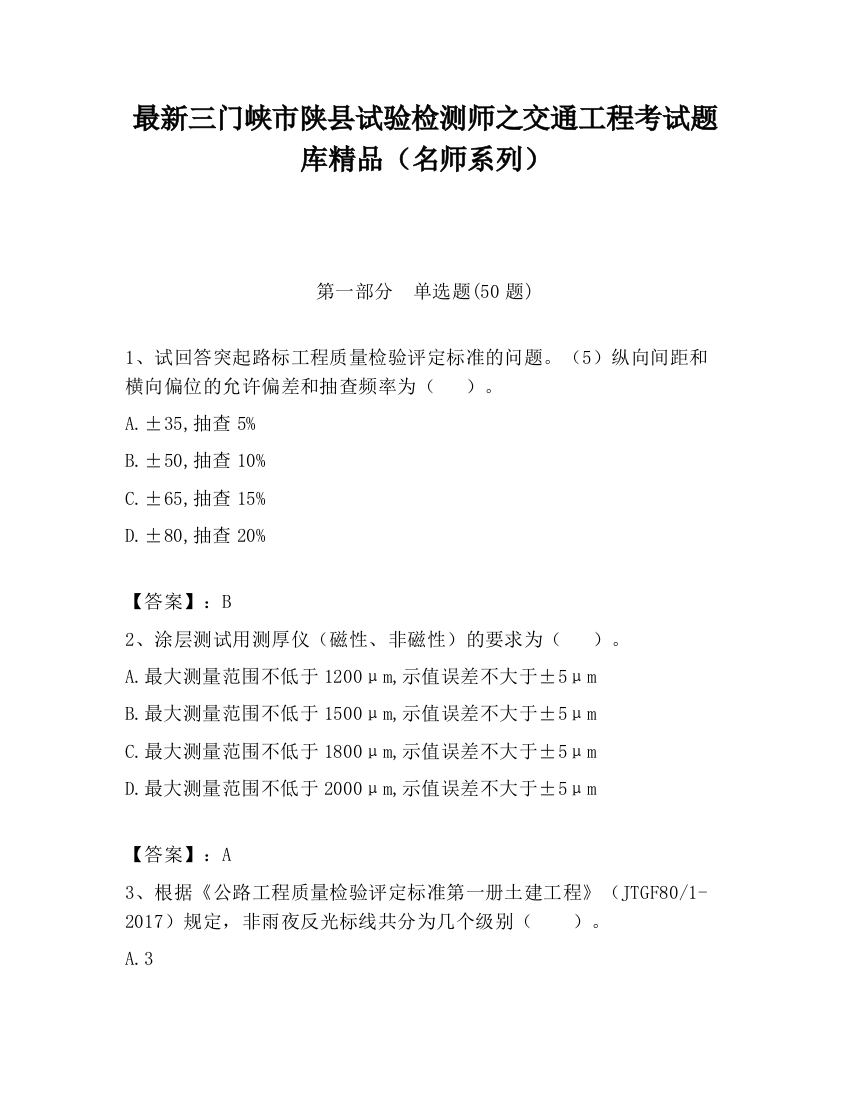 最新三门峡市陕县试验检测师之交通工程考试题库精品（名师系列）

第一部分　单选题(50 题)

1、试回答突起路标工程质量检验评定标准的问题。（5）纵向间距和横向偏位的允许偏差和抽查频率为（　　）。

A.±35,抽查 5%

B.±50,抽查 10%

C.±65,抽查 15%

D.±80,抽查 20%

【答案】：B

2、涂层测试用测厚仪（磁性、非磁性）的要求为（　　）。

A.最大测量范围不低于 1200μm,示值误差不大于±5μm

B.最大测量范围不低于 1500μm,示值误差不大于±5μm

C.最大测量范围不低于 1800μm,示值误差不大于±5μm

D.最大测量范围不低于 2000μm,示值误差不大于±5μm

【答案】：A

3、根据《公路工程质量检验评定标准第一册土建工程》（JTGF80/1-2017）规定，非雨夜反光标线共分为几个级别（　　）。

A.3